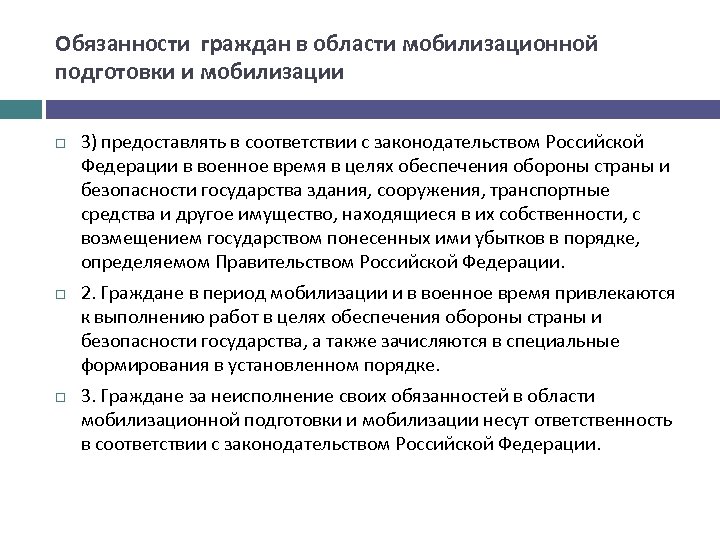 Обязанности граждан в области мобилизационной подготовки и мобилизации

3) предоставлять в соответствии с законодательством Российской Федерации в военное время в целях обеспечения обороны страны и безопасности государства здания, сооружения, транспортные средства и другое имущество, находящиеся в их собственности, с возмещением государством понесенных ими убытков в порядке, определяемом Правительством Российской Федерации.

2. Граждане в период мобилизации и в военное время привлекаются к выполнению работ в целях обеспечения обороны страны и безопасности государства, а также зачисляются в специальные формирования в установленном порядке.

3. Граждане за неисполнение своих обязанностей в области мобилизационной подготовки и мобилизации несут ответственность в соответствии с законодательством Российской Федерации.